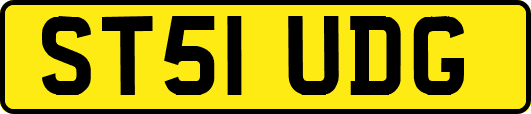 ST51 UDG